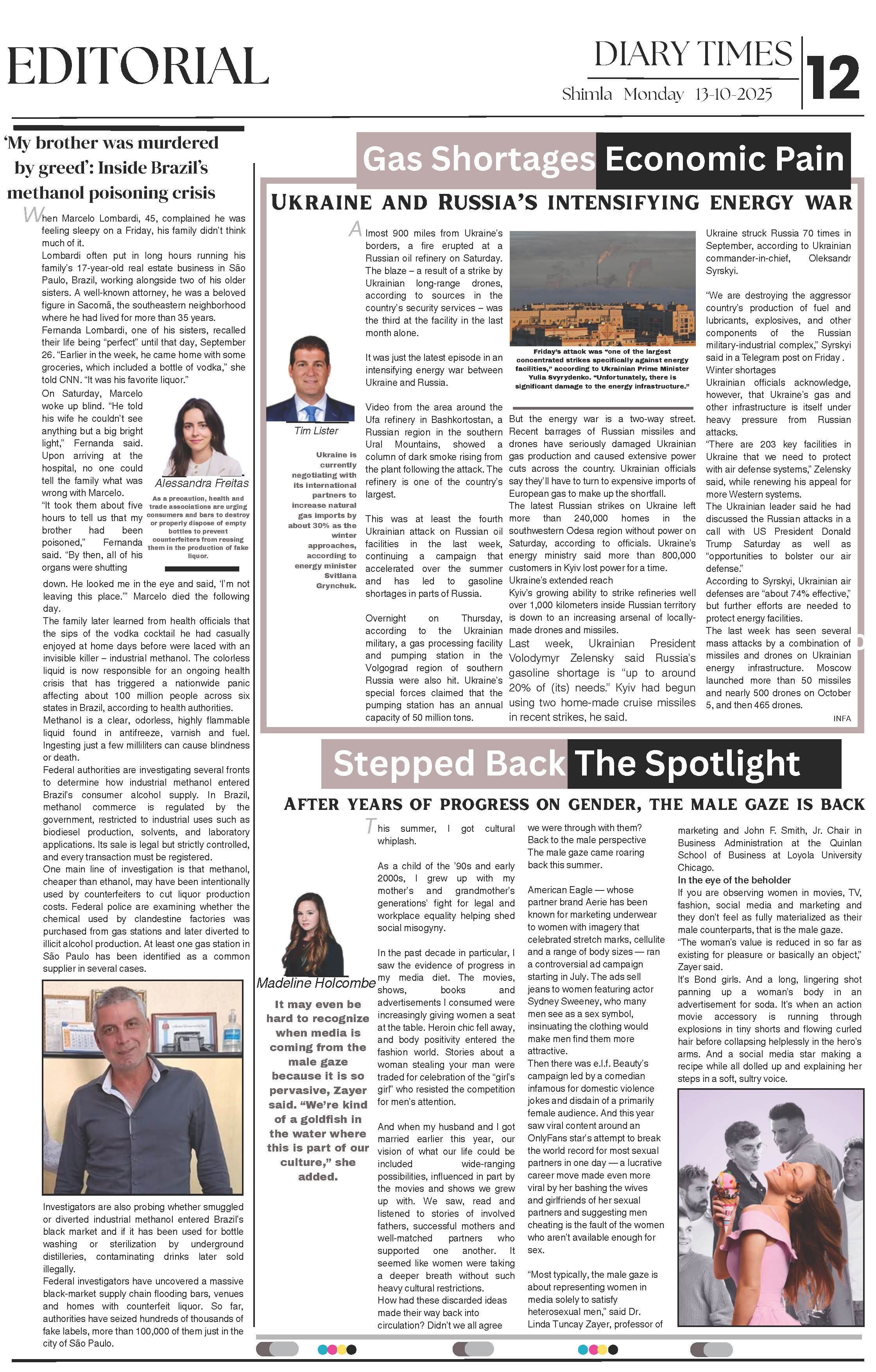 EDITORIAL

DIARY TIMES
Shimla Monday 13-10-2025
12

'My brother was murdered by greed': Inside Brazil's methanol poisoning crisis

When Marcelo Lombardi, 45, complained he was feeling sleepy on a Friday, his family didn't think much of it.
Lombardi often put in long hours running his family's 17-year-old real estate business in São Paulo, Brazil, working alongside two of his older sisters. A well-known attorney, he was a beloved figure in Sacomã, the southeastern neighborhood where he had lived for more than 35 years.
Fernanda Lombardi, one of his sisters, recalled their life being "perfect" until that day, September 26. "Earlier in the week, he came home with some groceries, which included a bottle of vodka," she told CNN. "It was his favorite liquor."
On Saturday, Marcelo woke up blind. "He told his wife he couldn't see anything but a big bright light," Fernanda said. Upon arriving at the hospital, no one could tell the family what was wrong with Marcelo.
"It took them about five hours to tell us that my brother had been poisoned," Fernanda said. "By then, all of his organs were shutting down. He looked me in the eye and said, 'I'm not leaving this place.'" Marcelo died the following day.

Alessandra Freitas

As a precaution, health and trade associations are urging consumers and bars to destroy or properly dispose of empty bottles to prevent counterfeiters from reusing them in the production of fake liquor.

The family later learned from health officials that the sips of the vodka cocktail he had casually enjoyed at home days before were laced with an invisible killer – industrial methanol. The colorless liquid is now responsible for an ongoing health crisis that has triggered a nationwide panic affecting about 100 million people across six states in Brazil, according to health authorities.
Methanol is a clear, odorless, highly flammable liquid found in antifreeze, varnish and fuel. Ingesting just a few milliliters can cause blindness or death.
Federal authorities are investigating several fronts to determine how industrial methanol entered Brazil's consumer alcohol supply. In Brazil, methanol commerce is regulated by the government, restricted to industrial uses such as biodiesel production, solvents, and laboratory applications. Its sale is legal but strictly controlled, and every transaction must be registered.
One main line of investigation is that methanol, cheaper than ethanol, may have been intentionally used by counterfeiters to cut liquor production costs. Federal police are examining whether the chemical used by clandestine factories was purchased from gas stations and later diverted to illicit alcohol production. At least one gas station in São Paulo has been identified as a common supplier in several cases.

Investigators are also probing whether smuggled or diverted industrial methanol entered Brazil's black market and if it has been used for bottle washing or sterilization by underground distilleries, contaminating drinks later sold illegally.
Federal investigators have uncovered a massive black-market supply chain flooding bars, venues and homes with counterfeit liquor. So far, authorities have seized hundreds of thousands of fake labels, more than 100,000 of them just in the city of São Paulo.

Gas Shortages Economic Pain

UKRAINE AND RUSSIA'S INTENSIFYING ENERGY WAR

Tim Lister

Ukraine is currently negotiating with its international partners to increase natural gas imports by about 30% as the winter approaches, according to energy minister Svitlana Grynchuk.

Almost 900 miles from Ukraine's borders, a fire erupted at a Russian oil refinery on Saturday. The blaze – a result of a strike by Ukrainian long-range drones, according to sources in the country's security services – was the third at the facility in the last month alone.

It was just the latest episode in an intensifying energy war between Ukraine and Russia.

Video from the area around the Ufa refinery in Bashkortostan, a Russian region in the southern Ural Mountains, showed a column of dark smoke rising from the plant following the attack. The refinery is one of the country's largest.

This was at least the fourth Ukrainian attack on Russian oil facilities in the last week, continuing a campaign that accelerated over the summer and has led to gasoline shortages in parts of Russia.

Overnight on Thursday, according to the Ukrainian military, a gas processing facility and pumping station in the Volgograd region of southern Russia were also hit. Ukraine's special forces claimed that the pumping station has an annual capacity of 50 million tons.

Friday's attack was "one of the largest concentrated strikes specifically against energy facilities," according to Ukrainian Prime Minister Yulia Svyrydenko. "Unfortunately, there is significant damage to the energy infrastructure."

But the energy war is a two-way street. Recent barrages of Russian missiles and drones have seriously damaged Ukrainian gas production and caused extensive power cuts across the country. Ukrainian officials say they'll have to turn to expensive imports of European gas to make up the shortfall.
The latest Russian strikes on Ukraine left more than 240,000 homes in the southwestern Odesa region without power on Saturday, according to officials. Ukraine's energy ministry said more than 800,000 customers in Kyiv lost power for a time.
Ukraine's extended reach
Kyiv's growing ability to strike refineries well over 1,000 kilometers inside Russian territory is down to an increasing arsenal of locally-made drones and missiles.
Last week, Ukrainian President Volodymyr Zelensky said Russia's gasoline shortage is "up to around 20% of (its) needs." Kyiv had begun using two home-made cruise missiles in recent strikes, he said.

Ukraine struck Russia 70 times in September, according to Ukrainian commander-in-chief, Oleksandr Syrskyi.

"We are destroying the aggressor country's production of fuel and lubricants, explosives, and other components of the Russian military-industrial complex," Syrskyi said in a Telegram post on Friday .
Winter shortages
Ukrainian officials acknowledge, however, that Ukraine's gas and other infrastructure is itself under heavy pressure from Russian attacks.
"There are 203 key facilities in Ukraine that we need to protect with air defense systems," Zelensky said, while renewing his appeal for more Western systems.
The Ukrainian leader said he had discussed the Russian attacks in a call with US President Donald Trump Saturday as well as "opportunities to bolster our air defense."
According to Syrskyi, Ukrainian air defenses are "about 74% effective," but further efforts are needed to protect energy facilities.
The last week has seen several mass attacks by a combination of missiles and drones on Ukrainian energy infrastructure. Moscow launched more than 50 missiles and nearly 500 drones on October 5, and then 465 drones.
INFA

Stepped Back The Spotlight

AFTER YEARS OF PROGRESS ON GENDER, THE MALE GAZE IS BACK

Madeline Holcombe

It may even be hard to recognize when media is coming from the male gaze because it is so pervasive, Zayer said. "We're kind of a goldfish in the water where this is part of our culture," she added.

This summer, I got cultural whiplash.

As a child of the '90s and early 2000s, I grew up with my mother's and grandmother's generations' fight for legal and workplace equality helping shed social misogyny.

In the past decade in particular, I saw the evidence of progress in my media diet. The movies, shows, books and advertisements I consumed were increasingly giving women a seat at the table. Heroin chic fell away, and body positivity entered the fashion world. Stories about a woman stealing your man were traded for celebration of the "girl's girl" who resisted the competition for men's attention.

And when my husband and I got married earlier this year, our vision of what our life could be included wide-ranging possibilities, influenced in part by the movies and shows we grew up with. We saw, read and listened to stories of involved fathers, successful mothers and well-matched partners who supported one another. It seemed like women were taking a deeper breath without such heavy cultural restrictions.
How had these discarded ideas made their way back into circulation? Didn't we all agree we were through with them?
Back to the male perspective
The male gaze came roaring back this summer.

American Eagle — whose partner brand Aerie has been known for marketing underwear to women with imagery that celebrated stretch marks, cellulite and a range of body sizes — ran a controversial ad campaign starting in July. The ads sell jeans to women featuring actor Sydney Sweeney, who many men see as a sex symbol, insinuating the clothing would make men find them more attractive.
Then there was e.l.f. Beauty's campaign led by a comedian infamous for domestic violence jokes and disdain of a primarily female audience. And this year saw viral content around an OnlyFans star's attempt to break the world record for most sexual partners in one day — a lucrative career move made even more viral by her bashing the wives and girlfriends of her sexual partners and suggesting men cheating is the fault of the women who aren't available enough for sex.

"Most typically, the male gaze is about representing women in media solely to satisfy heterosexual men," said Dr. Linda Tuncay Zayer, professor of marketing and John F. Smith, Jr. Chair in Business Administration at the Quinlan School of Business at Loyola University Chicago.
In the eye of the beholder
If you are observing women in movies, TV, fashion, social media and marketing and they don't feel as fully materialized as their male counterparts, that is the male gaze.
"The woman's value is reduced in so far as existing for pleasure or basically an object," Zayer said.
It's Bond girls. And a long, lingering shot panning up a woman's body in an advertisement for soda. It's when an action movie accessory is running through explosions in tiny shorts and flowing curled hair before collapsing helplessly in the hero's arms. And a social media star making a recipe while all dolled up and explaining her steps in a soft, sultry voice.